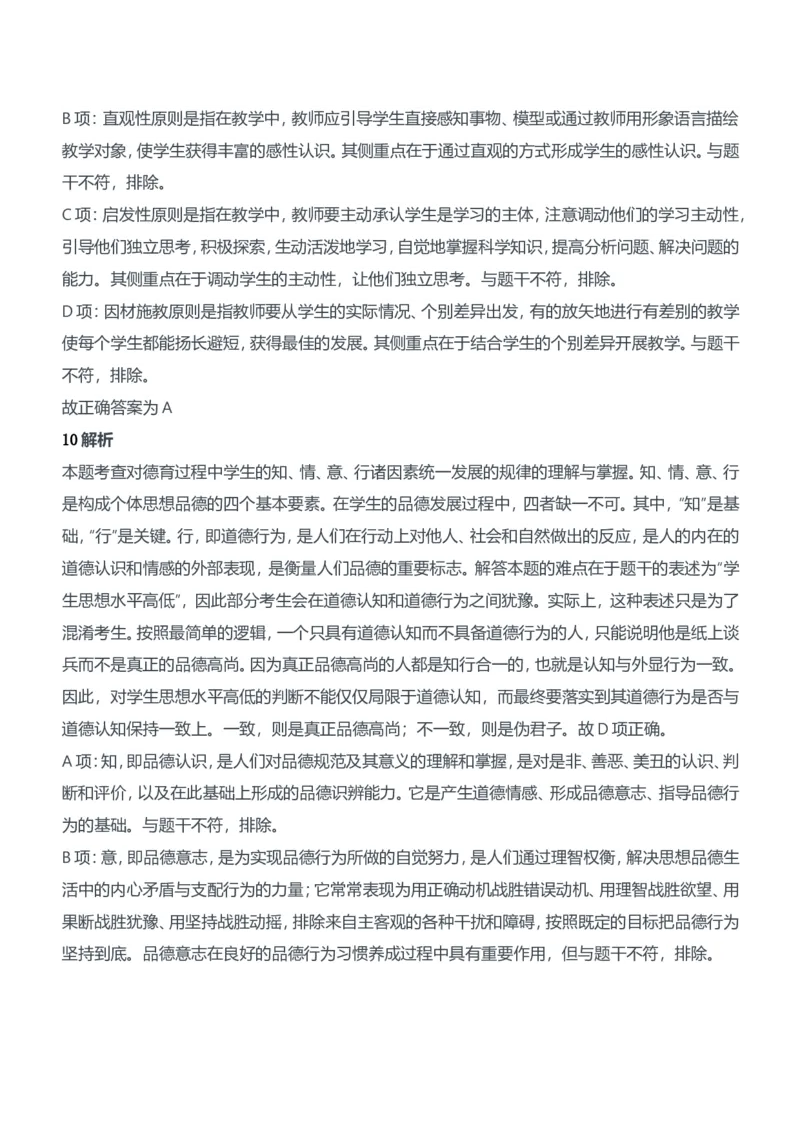 B 项：直观性原则是指在教学中，教师应引导学生直接感知事物、模型或通过教师用形象语言描绘教学对象，使学生获得丰富的感性认识。其侧重点在于通过直观的方式形成学生的感性认识。与题干不符，排除。

C 项：启发性原则是指在教学中，教师要主动承认学生是学习的主体，注意调动他们的学习主动性，引导他们独立思考，积极探索，生动活泼地学习，自觉地掌握科学知识，提高分析问题、解决问题的能力。其侧重点在于调动学生的主动性，让他们独立思考。与题干不符，排除。

D 项：因材施教原则是指教师要从学生的实际情况、个别差异出发，有的放矢地进行有差别的教学使每个学生都能扬长避短，获得最佳的发展。其侧重点在于结合学生的个别差异开展教学。与题干不符，排除。

故正确答案为 A

10 解析

本题考查对德育过程中学生的知、情、意、行诸因素统一发展的规律的理解与掌握。知、情、意、行是构成个体思想品德的四个基本要素。在学生的品德发展过程中，四者缺一不可。其中，“知”是基础，“行”是关键。行，即道德行为，是人们在行动上对他人、社会和自然做出的反应，是人的内在的道德认识和情感的外部表现，是衡量人们品德的重要标志。解答本题的难点在于题干的表述为“学生思想水平高低”，因此部分考生会在道德认知和道德行为之间犹豫。实际上，这种表述只是为了混淆考生。按照最简单的逻辑，一个只具有道德认知而不具备道德行为的人，只能说明他是纸上谈兵而不是真正的品德高尚。因为真正品德高尚的人都是知行合一的，也就是认知与外显行为一致。因此，对学生思想水平高低的判断不能仅仅局限于道德认知，而最终要落实到其道德行为是否与道德认知保持一致上。一致，则是真正品德高尚；不一致，则是伪君子。故 D 项正确。

A 项：知，即品德认识，是人们对品德规范及其意义的理解和掌握，是对是非、善恶、美丑的认识、判断和评价，以及在此基础上形成的品德识辨能力。它是产生道德情感、形成品德意志、指导品德行为的基础。与题干不符，排除。

B 项：意，即品德意志，是为实现品德行为所做的自觉努力，是人们通过理智权衡，解决思想品德生活中的内心矛盾与支配行为的力量；它常常表现为用正确动机战胜错误动机、用理智战胜欲望、用果断战胜犹豫、用坚持战胜动摇，排除来自主客观的各种干扰和障碍，按照既定的目标把品德行为坚持到底。品德意志在良好的品德行为习惯养成过程中具有重要作用，但与题干不符，排除。